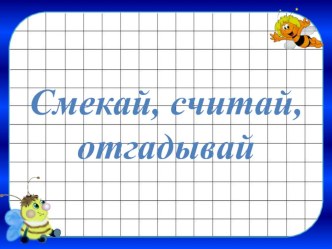 Смекай, считай, отгадывай